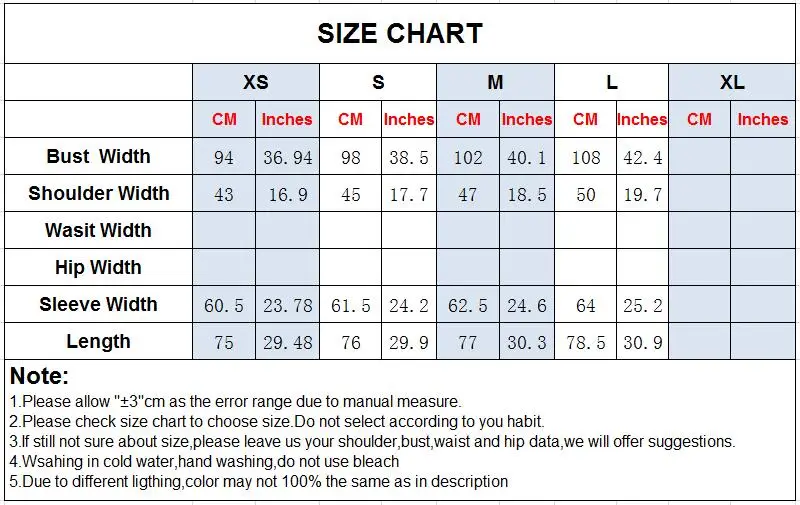 SIZE CHART

| | XS | | S | | M | | L | | XL | |
|---|---|---|---|---|---|---|---|---|---|---|
| | CM | Inches | CM | Inches | CM | Inches | CM | Inches | CM | Inches |
| Bust Width | 94 | 36.94 | 98 | 38.5 | 102 | 40.1 | 108 | 42.4 | | |
| Shoulder Width | 43 | 16.9 | 45 | 17.7 | 47 | 18.5 | 50 | 19.7 | | |
| Wasit Width | | | | | | | | | | |
| Hip Width | | | | | | | | | | |
| Sleeve Width | 60.5 | 23.78 | 61.5 | 24.2 | 62.5 | 24.6 | 64 | 25.2 | | |
| Length | 75 | 29.48 | 76 | 29.9 | 77 | 30.3 | 78.5 | 30.9 | | |

Note:
1.Please allow "±3"cm as the error range due to manual measure.
2.Please check size chart to choose size.Do not select according to you habit.
3.If still not sure about size,please leave us your shoulder,bust,waist and hip data,we will offer suggestions.
4.Wsahing in cold water,hand washing,do not use bleach
5.Due to different ligthing,color may not 100% the same as in description